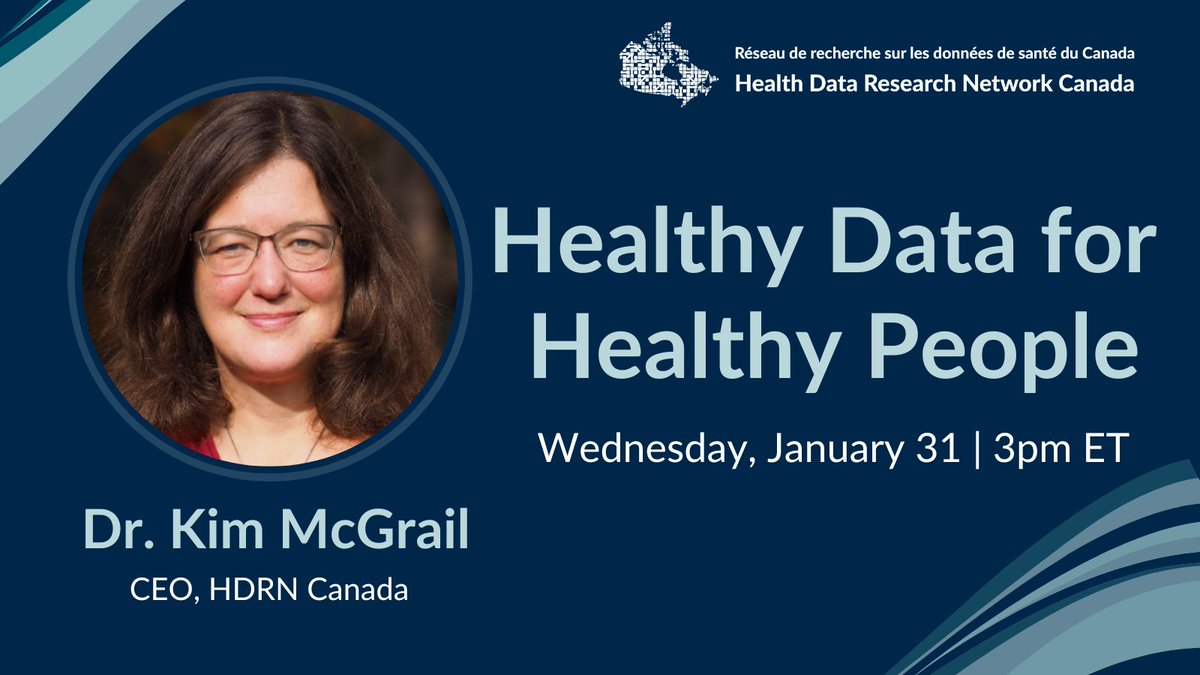 Réseau de recherche sur les données de santé du Canada
Health Data Research Network Canada

Healthy Data for Healthy People

Wednesday, January 31 | 3pm ET

Dr. Kim McGrail
CEO, HDRN Canada